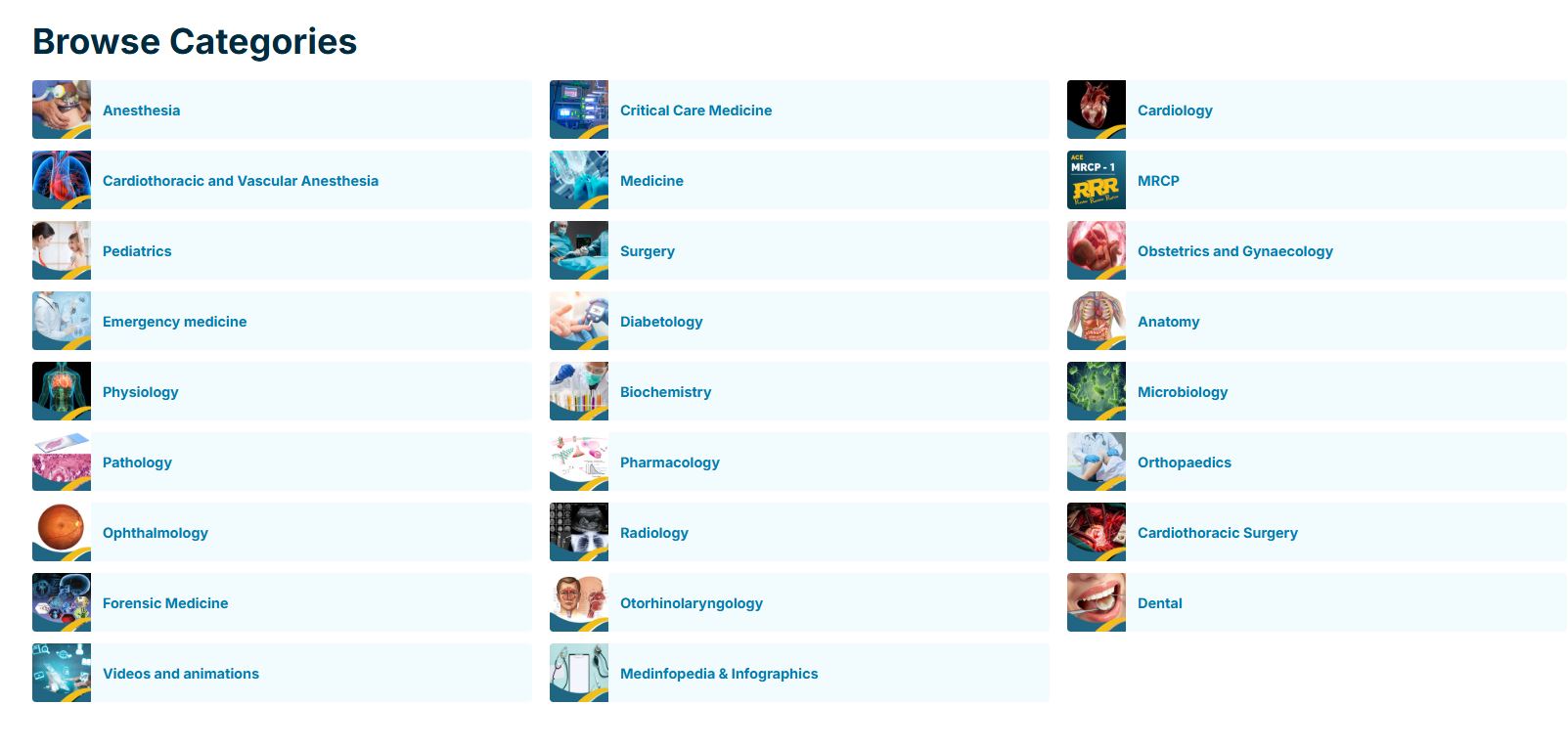 Browse Categories

Anesthesia

Cardiothoracic and Vascular Anesthesia

Pediatrics

Emergency medicine

Physiology

Pathology

Ophthalmology

Forensic Medicine

Videos and animations

Critical Care Medicine

Medicine

Surgery

Diabetology

Biochemistry

Pharmacology

Radiology

Otorhinolaryngology

Medinfopedia & Infographics

Cardiology

ACE MRCP - 1 RRR

MRCP

Obstetrics and Gynaecology

Anatomy

Microbiology

Orthopaedics

Cardiothoracic Surgery

Dental